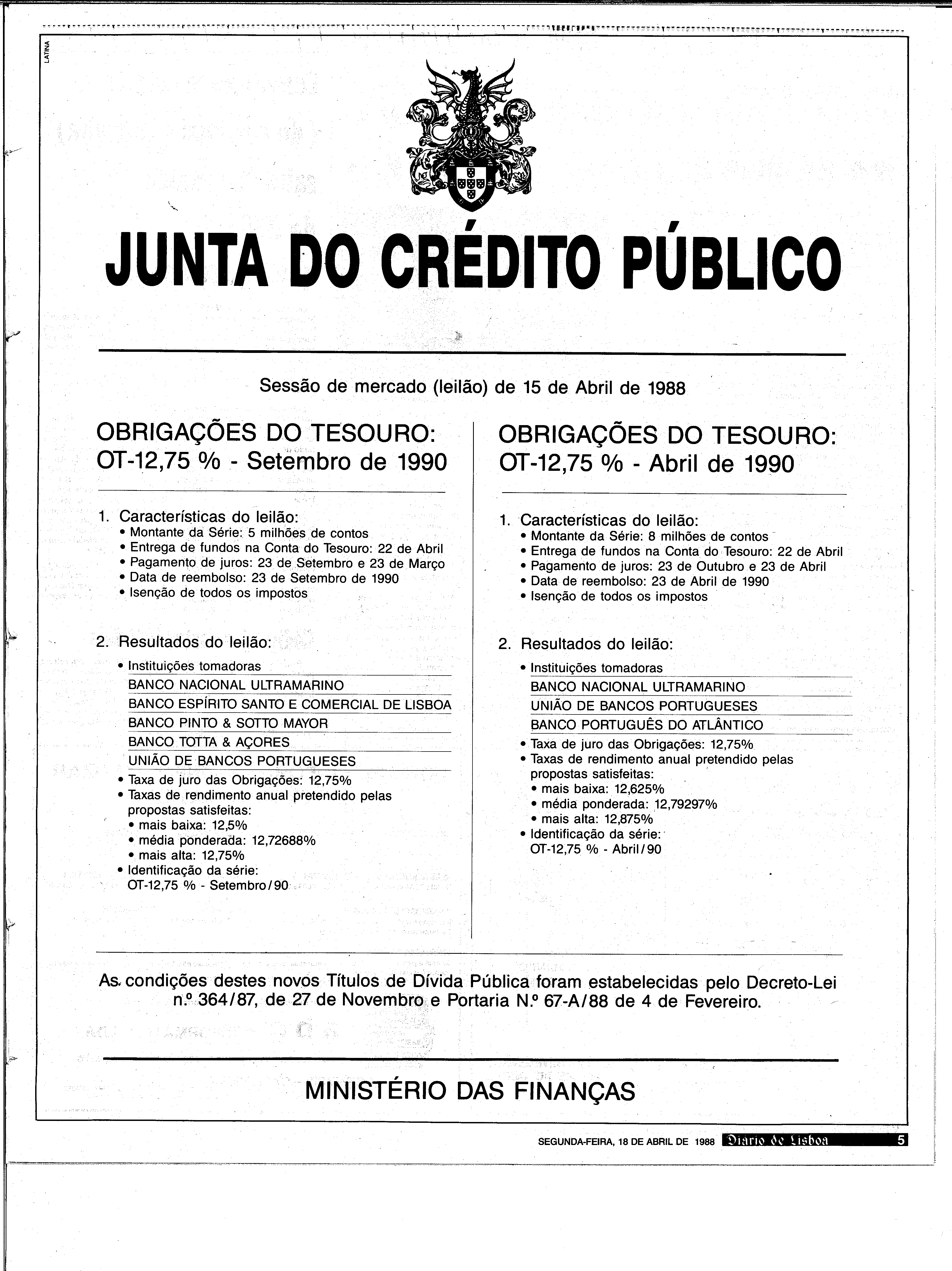 LATINA

JUNTA DO CRÉDITO PÚBLICO

Sessão de mercado (leilão) de 15 de Abril de 1988

OBRIGAÇÕES DO TESOURO: OT-12,75 % - Setembro de 1990

1. Características do leilão:
• Montante da Série: 5 milhões de contos
• Entrega de fundos na Conta do Tesouro: 22 de Abril
• Pagamento de juros: 23 de Setembro e 23 de Março
• Data de reembolso: 23 de Setembro de 1990
• Isenção de todos os impostos

2. Resultados do leilão:
• Instituições tomadoras
BANCO NACIONAL ULTRAMARINO
BANCO ESPÍRITO SANTO E COMERCIAL DE LISBOA
BANCO PINTO & SOTTO MAYOR
BANCO TOTTA & AÇORES
UNIÃO DE BANCOS PORTUGUESES
• Taxa de juro das Obrigações: 12,75%
• Taxas de rendimento anual pretendido pelas propostas satisfeitas:
• mais baixa: 12,5%
• média ponderada: 12,72688%
• mais alta: 12,75%
• Identificação da série: OT-12,75 % - Setembro/90

OBRIGAÇÕES DO TESOURO: OT-12,75 % - Abril de 1990

1. Características do leilão:
• Montante da Série: 8 milhões de contos
• Entrega de fundos na Conta do Tesouro: 22 de Abril
• Pagamento de juros: 23 de Outubro e 23 de Abril
• Data de reembolso: 23 de Abril de 1990
• Isenção de todos os impostos

2. Resultados do leilão:
• Instituições tomadoras
BANCO NACIONAL ULTRAMARINO
UNIÃO DE BANCOS PORTUGUESES
BANCO PORTUGUÊS DO ATLÂNTICO
• Taxa de juro das Obrigações: 12,75%
• Taxas de rendimento anual pretendido pelas propostas satisfeitas:
• mais baixa: 12,625%
• média ponderada: 12,79297%
• mais alta: 12,875%
• Identificação da série: OT-12,75 % - Abril/90

As condições destes novos Títulos de Dívida Pública foram estabelecidas pelo Decreto-Lei n.º 364/87, de 27 de Novembro e Portaria N.º 67-A/88 de 4 de Fevereiro.

MINISTÉRIO DAS FINANÇAS

SEGUNDA-FEIRA, 18 DE ABRIL DE 1988 Diario de Lisboa 5